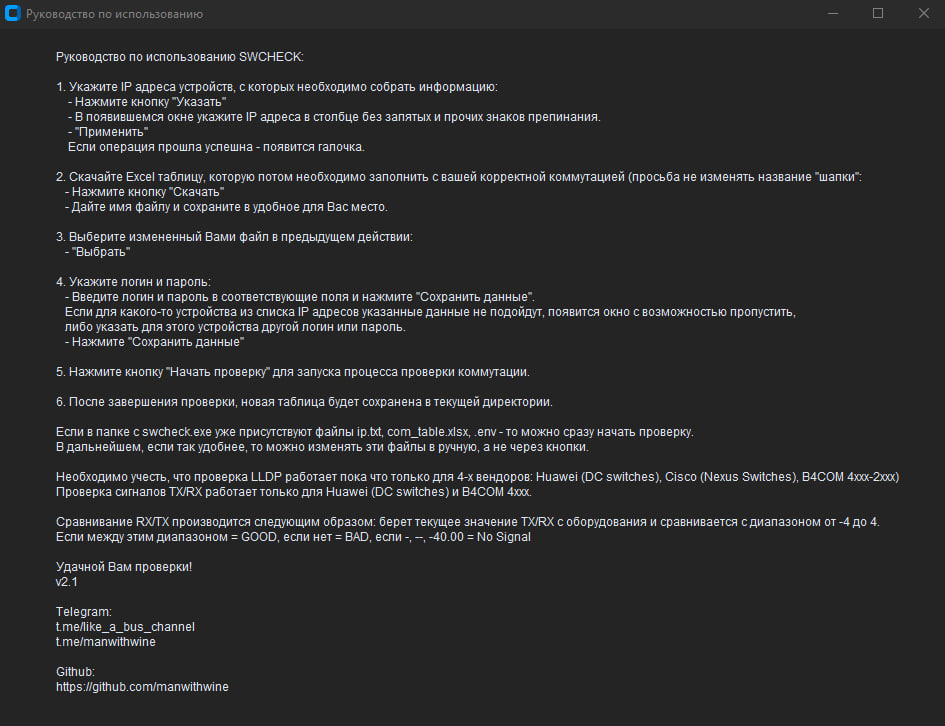 Руководство по использованию

Руководство по использованию SWCHECK:

1. Укажите IP адреса устройств, с которых необходимо собрать информацию:
- Нажмите кнопку "Указать"
- В появившемся окне укажите IP адреса в столбце без запятых и прочих знаков препинания.
- "Применить"
Если операция прошла успешна - появится галочка.

2. Скачайте Excel таблицу, которую потом необходимо заполнить с вашей корректной коммутацией (просьба не изменять название "шапки":
- Нажмите кнопку "Скачать"
- Дайте имя файлу и сохраните в удобное для Вас место.

3. Выберите измененный Вами файл в предыдущем действии:
- "Выбрать"

4. Укажите логин и пароль:
- Введите логин и пароль в соответствующие поля и нажмите "Сохранить данные".
Если для какого-то устройства из списка IP адресов указанные данные не подойдут, появится окно с возможностью пропустить, либо указать для этого устройства другой логин или пароль.
- Нажмите "Сохранить данные"

5. Нажмите кнопку "Начать проверку" для запуска процесса проверки коммутации.

6. После завершения проверки, новая таблица будет сохранена в текущей директории.

Если в папке с swcheck.exe уже присутствуют файлы ip.txt, com_table.xlsx, .env - то можно сразу начать проверку.
В дальнейшем, если так удобнее, то можно изменять эти файлы в ручную, а не через кнопки.

Необходимо учесть, что проверка LLDP работает пока что только для 4-х вендоров: Huawei (DC switches), Cisco (Nexus Switches), B4COM 4xxx-2xxx)
Проверка сигналов TX/RX работает только для Huawei (DC switches) и B4COM 4xxx.

Сравнивание RX/TX производится следующим образом: берет текущее значение TX/RX с оборудования и сравнивается с диапазоном от -4 до 4.
Если между этим диапазоном = GOOD, если нет = BAD, если -, --, -40.00 = No Signal

Удачной Вам проверки!
v2.1

Telegram:
t.me/like_a_bus_channel
t.me/manwithwine

Github:
https://github.com/manwithwine